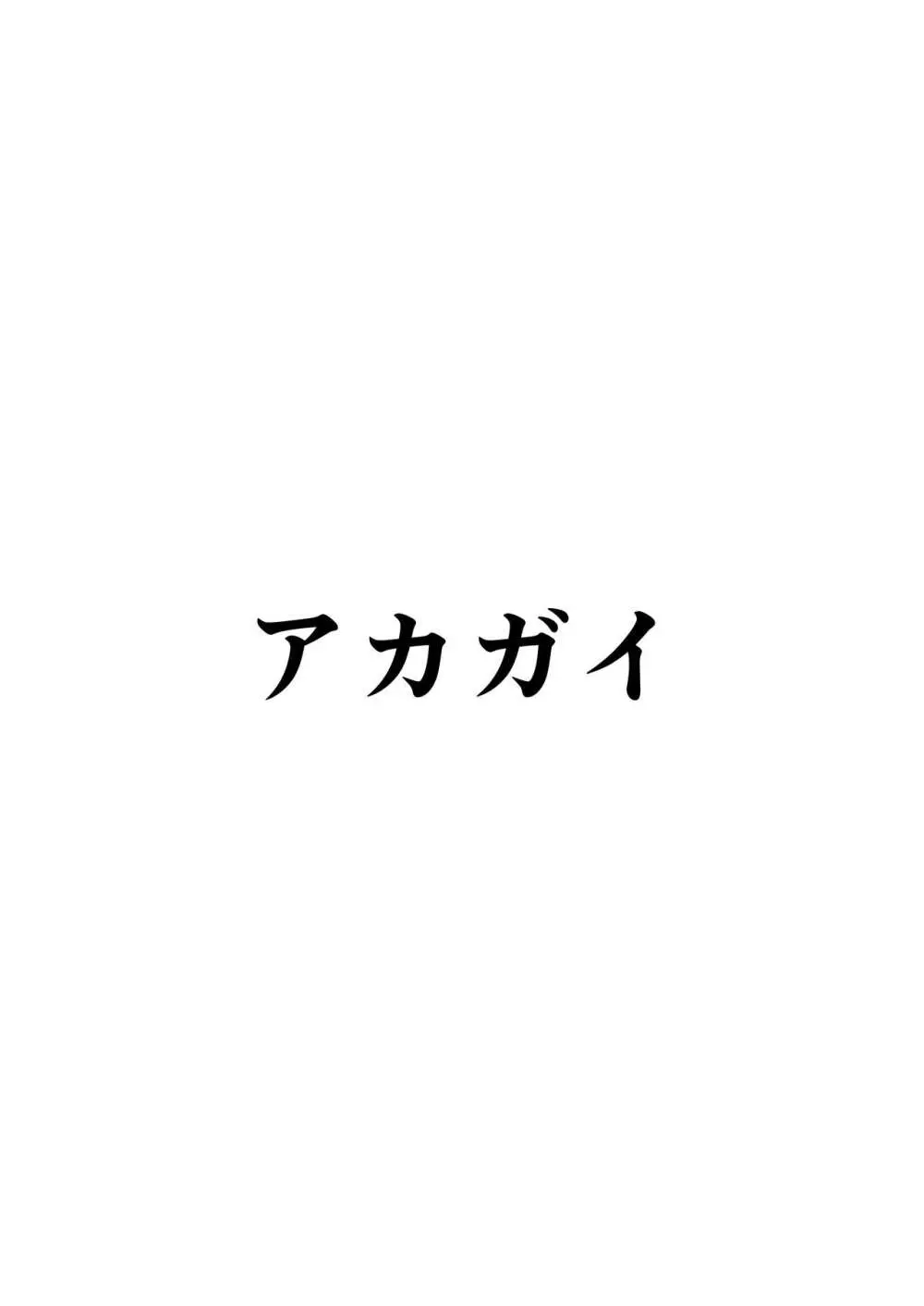 アカガイ